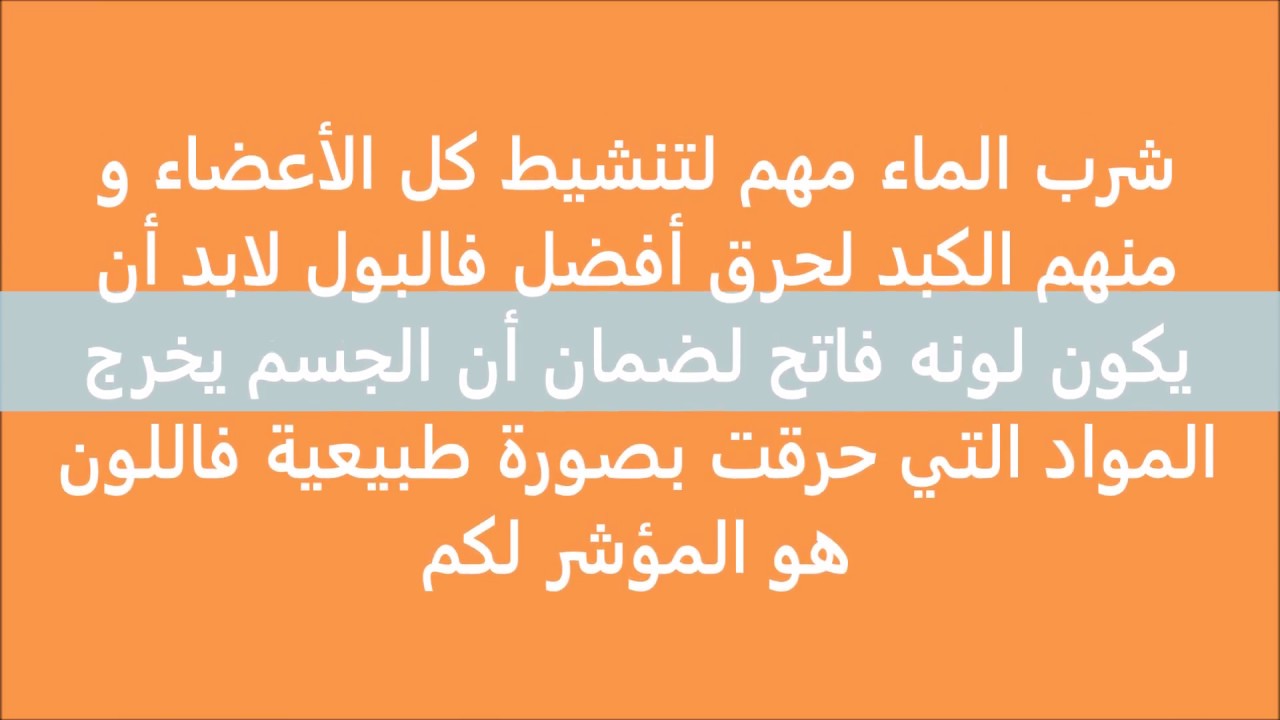 شرب الماء مهم لتنشيط كل الأعضاء و منهم الكبد لحرق أفضل فالبول لابد أن يكون لونه فاتح لضمان أن الجسم يخرج المواد التي حرقت بصورة طبيعية فاللون هو المؤشر لكم